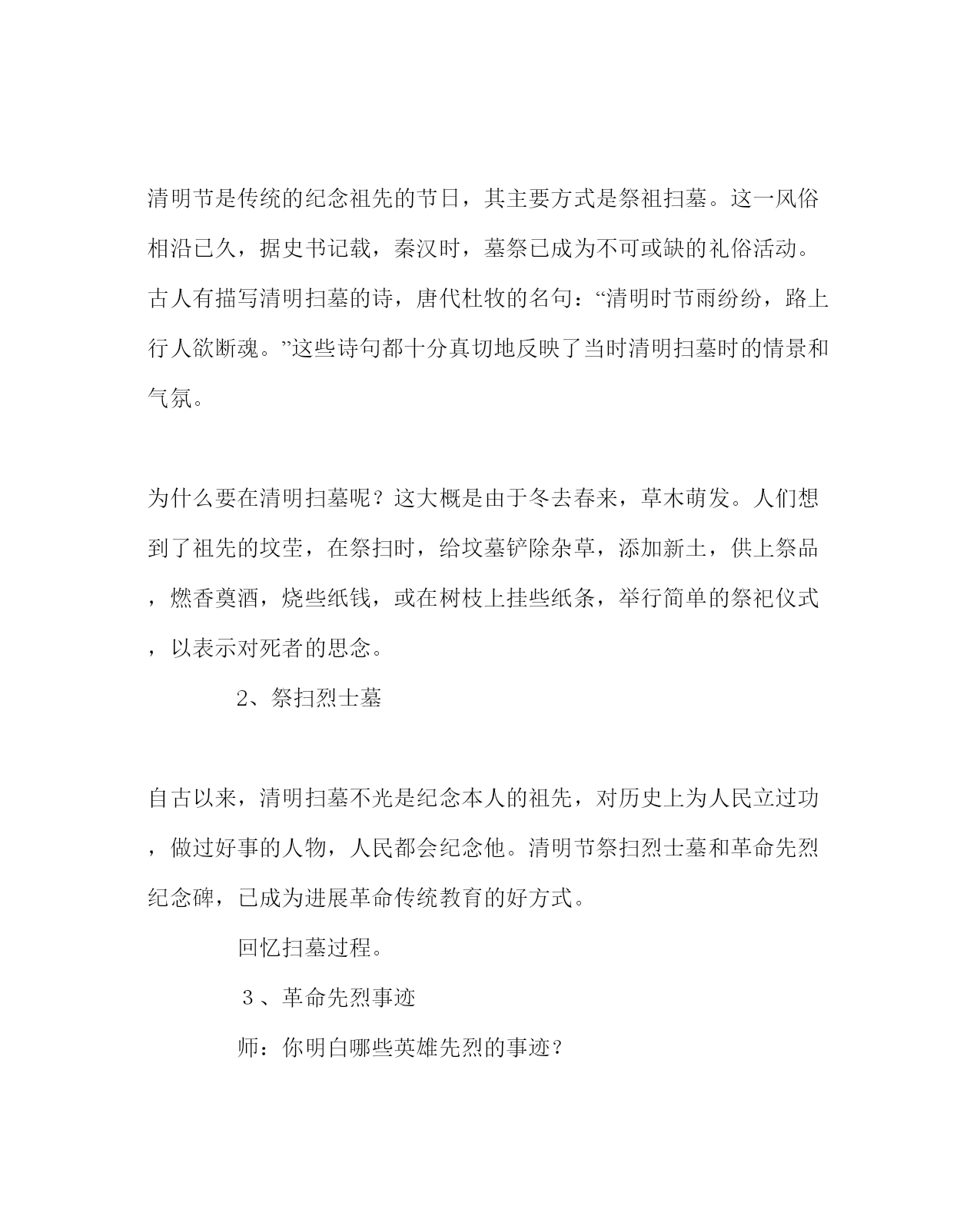 清明节是传统的纪念祖先的节日，其主要方式是祭祖扫墓。这一风俗相沿已久，据史书记载，秦汉时，墓祭已成为不可或缺的礼俗活动。古人有描写清明扫墓的诗，唐代杜牧的名句：“清明时节雨纷纷，路上行人欲断魂。”这些诗句都十分真切地反映了当时清明扫墓时的情景和气氛。

为什么要在清明扫墓呢？这大概是由于冬去春来，草木萌发。人们想到了祖先的坟茔，在祭扫时，给坟墓铲除杂草，添加新土，供上祭品，燃香奠酒，烧些纸钱，或在树枝上挂些纸条，举行简单的祭祀仪式，以表示对死者的思念。

2、祭扫烈士墓

自古以来，清明扫墓不光是纪念本人的祖先，对历史上为人民立过功，做过好事的人物，人民都会纪念他。清明节祭扫烈士墓和革命先烈纪念碑，已成为进展革命传统教育的好方式。

回忆扫墓过程。

３、革命先烈事迹

师：你明白哪些英雄先烈的事迹？